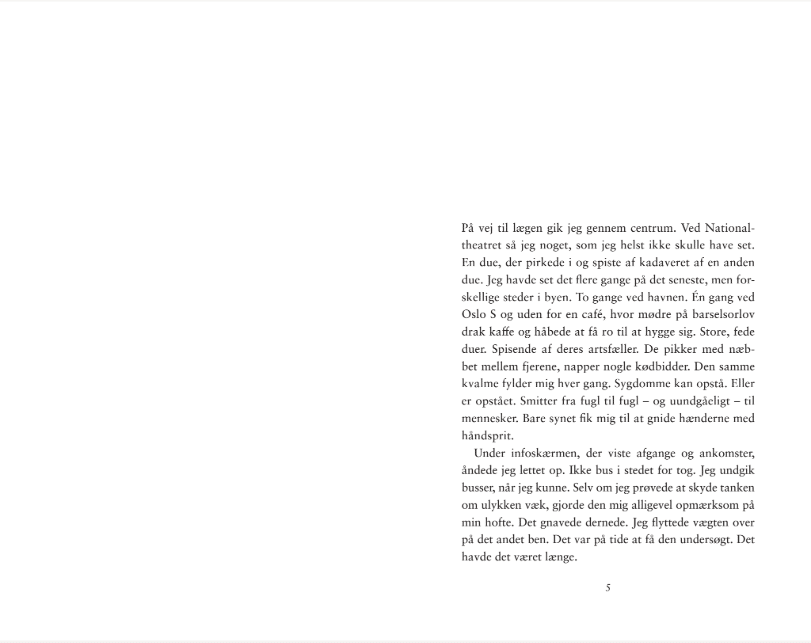 På vej til lægen gik jeg gennem centrum. Ved Nationaltheatret så jeg noget, som jeg helst ikke skulle have set. En due, der pirkede i og spiste af kadaveret af en anden due. Jeg havde set det flere gange på det seneste, men forskellige steder i byen. To gange ved havnen. Én gang ved Oslo S og uden for en café, hvor mødre på barselsorlov drak kaffe og håbede at få ro til at hygge sig. Store, fede duer. Spisende af deres artsfæller. De pikker med næbbet mellem fjerene, napper nogle kødbidder. Den samme kvalme fylder mig hver gang. Sygdomme kan opstå. Eller er opstået. Smitter fra fugl til fugl – og uundgåeligt – til mennesker. Bare synet fik mig til at gnide hænderne med håndsprit.

Under infoskærmen, der viste afgange og ankomster, åndede jeg lettet op. Ikke bus i stedet for tog. Jeg undgik busser, når jeg kunne. Selv om jeg prøvede at skyde tanken om ulykken væk, gjorde den mig alligevel opmærksom på min hofte. Det gnavede dernede. Jeg flyttede vægten over på det andet ben. Det var på tide at få den undersøgt. Det havde det været længe.

5